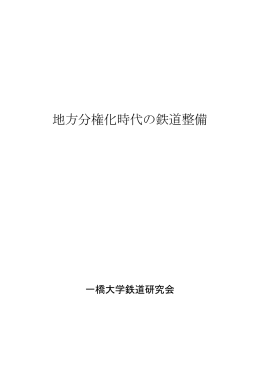 地方分権化時代の鉄道整備

一橋大学鉄道研究会